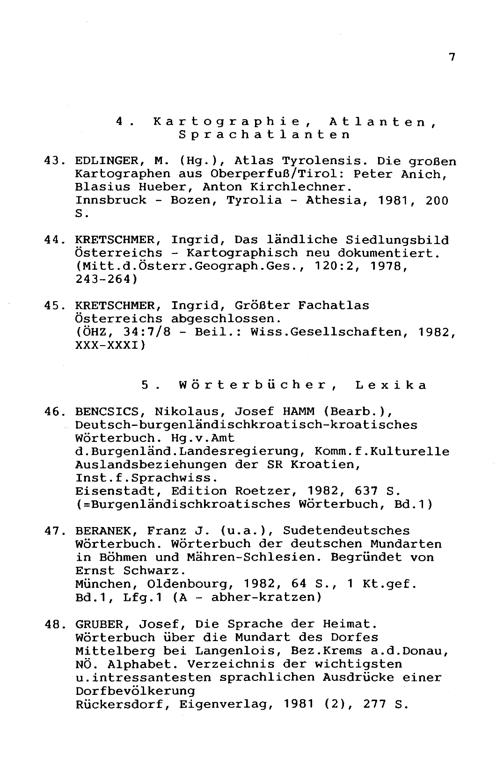 7

4. Kartographie, Atlanten, Sprachatlanten

43. EDLINGER, M. (Hg.), Atlas Tyrolensis. Die großen Kartographen aus Oberperfuß/Tirol: Peter Anich, Blasius Hueber, Anton Kirchlechner. Innsbruck - Bozen, Tyrolia - Athesia, 1981, 200 S.

44. KRETSCHMER, Ingrid, Das ländliche Siedlungsbild Österreichs - Kartographisch neu dokumentiert. (Mitt.d.Österr.Geograph.Ges., 120:2, 1978, 243-264)

45. KRETSCHMER, Ingrid, Größter Fachatlas Österreichs abgeschlossen. (ÖHZ, 34:7/8 - Beil.: Wiss.Gesellschaften, 1982, XXX-XXXI)

5. Wörterbücher, Lexika

46. BENCSICS, Nikolaus, Josef HAMM (Bearb.), Deutsch-burgenländischkroatisch-kroatisches Wörterbuch. Hg.v.Amt d.Burgenländ.Landesregierung, Komm.f.Kulturelle Auslandsbeziehungen der SR Kroatien, Inst.f.Sprachwiss. Eisenstadt, Edition Roetzer, 1982, 637 S. (=Burgenländischkroatisches Wörterbuch, Bd.1)

47. BERANEK, Franz J. (u.a.), Sudetendeutsches Wörterbuch. Wörterbuch der deutschen Mundarten in Böhmen und Mähren-Schlesien. Begründet von Ernst Schwarz. München, Oldenbourg, 1982, 64 S., 1 Kt.gef. Bd.1, Lfg.1 (A - abher-kratzen)

48. GRUBER, Josef, Die Sprache der Heimat. Wörterbuch über die Mundart des Dorfes Mittelberg bei Langenlois, Bez.Krems a.d.Donau, NÖ. Alphabet. Verzeichnis der wichtigsten u.intressantesten sprachlichen Ausdrücke einer Dorfbevölkerung Rückersdorf, Eigenverlag, 1981 (2), 277 S.